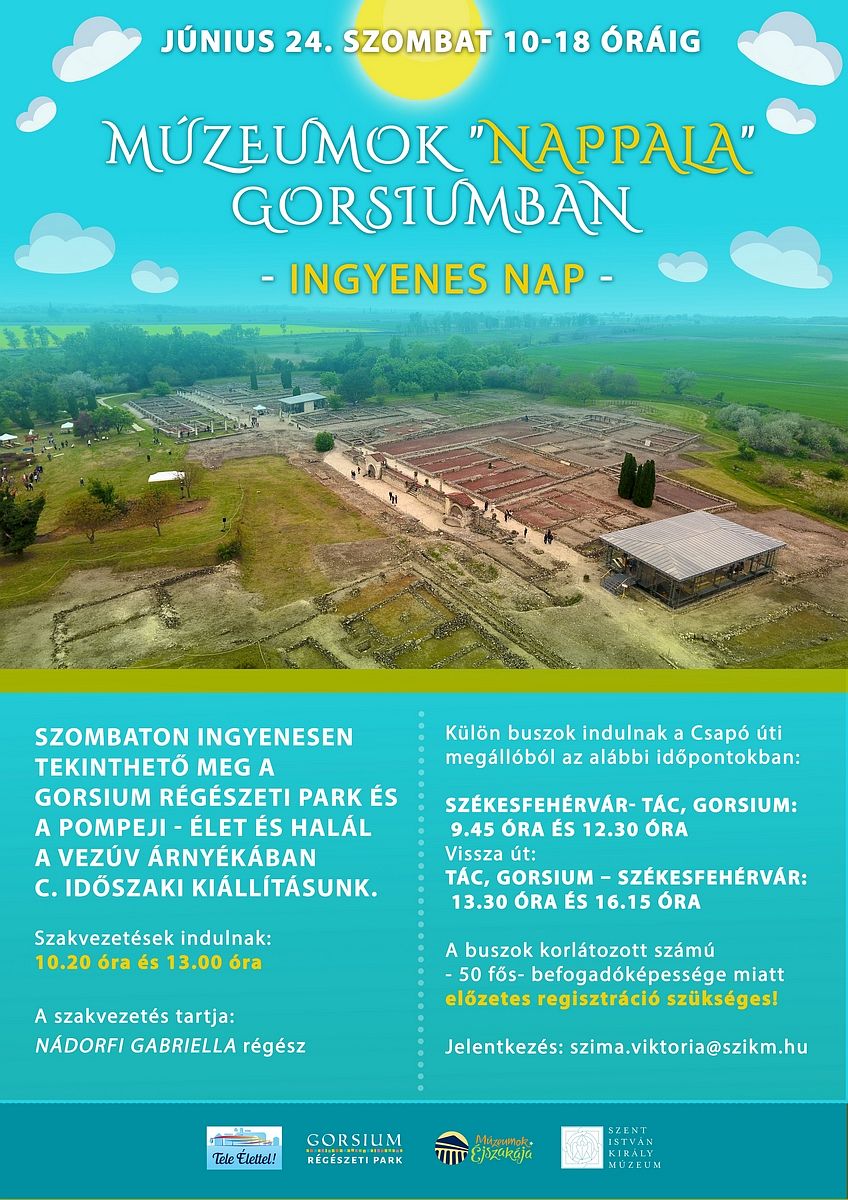 JÚNIUS 24. SZOMBAT 10-18 ÓRÁIG

MÚZEUMOK "NAPPALA" GORSIUMBAN

- INGYENES NAP -

SZOMBATON INGYENESEN TEKINTHETŐ MEG A GORSIUM RÉGÉSZETI PARK ÉS A POMPEJI - ÉLET ÉS HALÁL A VEZÚV ÁRNYÉKÁBAN C. IDŐSZAKI KIÁLLÍTÁSUNK.

Szakvezetések indulnak:
10.20 óra és 13.00 óra

A szakvezetés tartja:
NÁDORFI GABRIELLA régész

Külön buszok indulnak a Csapó úti megállóból az alábbi időpontokban:

SZÉKESFEHÉRVÁR- TÁC, GORSIUM:
9.45 ÓRA ÉS 12.30 ÓRA
Vissza út:
TÁC, GORSIUM – SZÉKESFEHÉRVÁR:
13.30 ÓRA ÉS 16.15 ÓRA

A buszok korlátozott számú - 50 fős- befogadóképessége miatt előzetes regisztráció szükséges!

Jelentkezés: szima.viktoria@szikm.hu

Tele Élettel!

GORSIUM RÉGÉSZETI PARK

Múzeumok Éjszakája

SZENT ISTVÁN KIRÁLY MÚZEUM